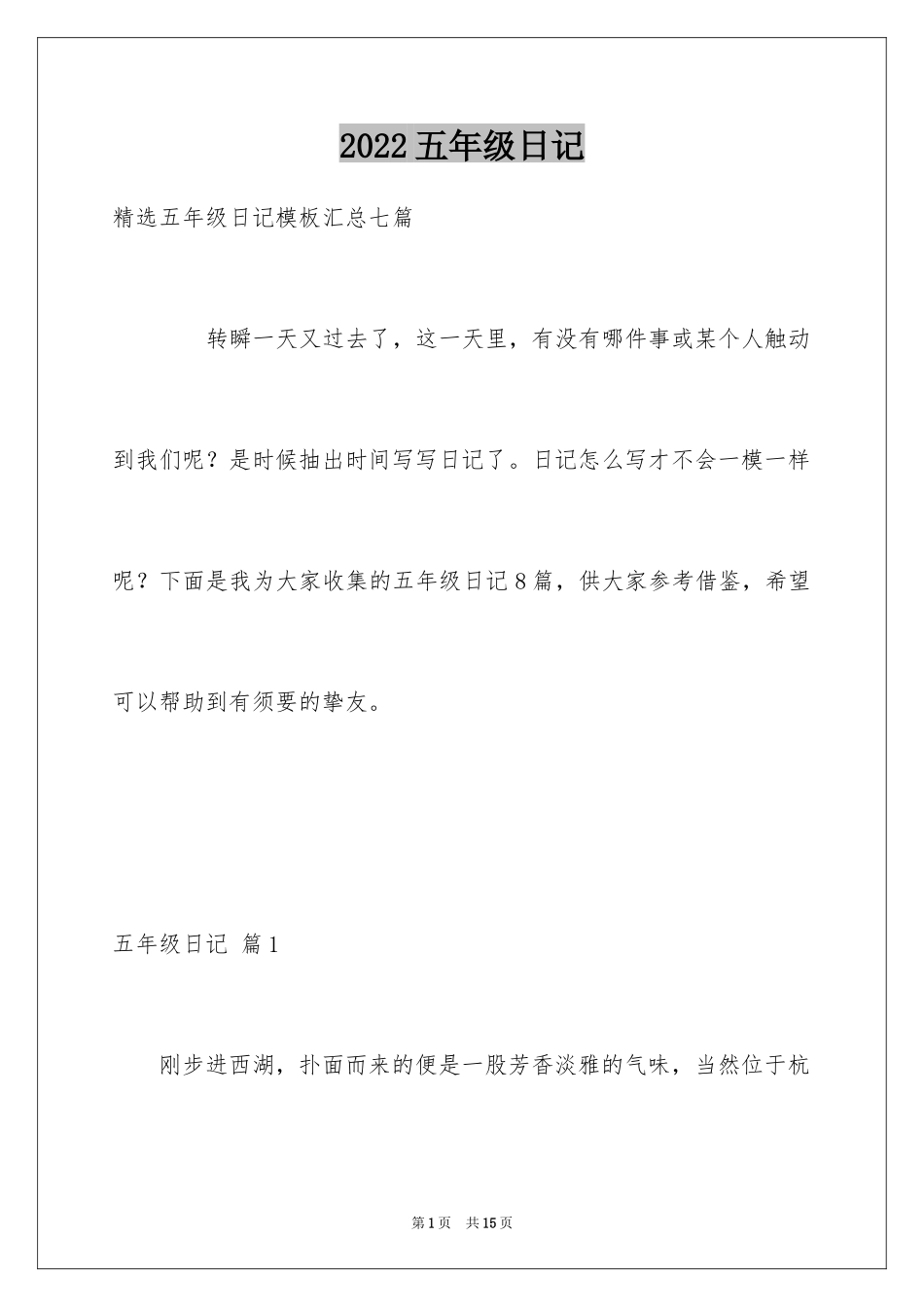 2022 五年级日记

精选五年级日记模板汇总七篇

转瞬一天又过去了，这一天里，有没有哪件事或某个人触动到我们呢？是时候抽出时间写写日记了。日记怎么写才不会一模一样呢？下面是我为大家收集的五年级日记 8 篇，供大家参考借鉴，希望可以帮助到有须要的挚友。

五年级日记 篇 1

刚步进西湖，扑面而来的便是一股芳香淡雅的气味，当然位于杭

第 1 页 共 15 页